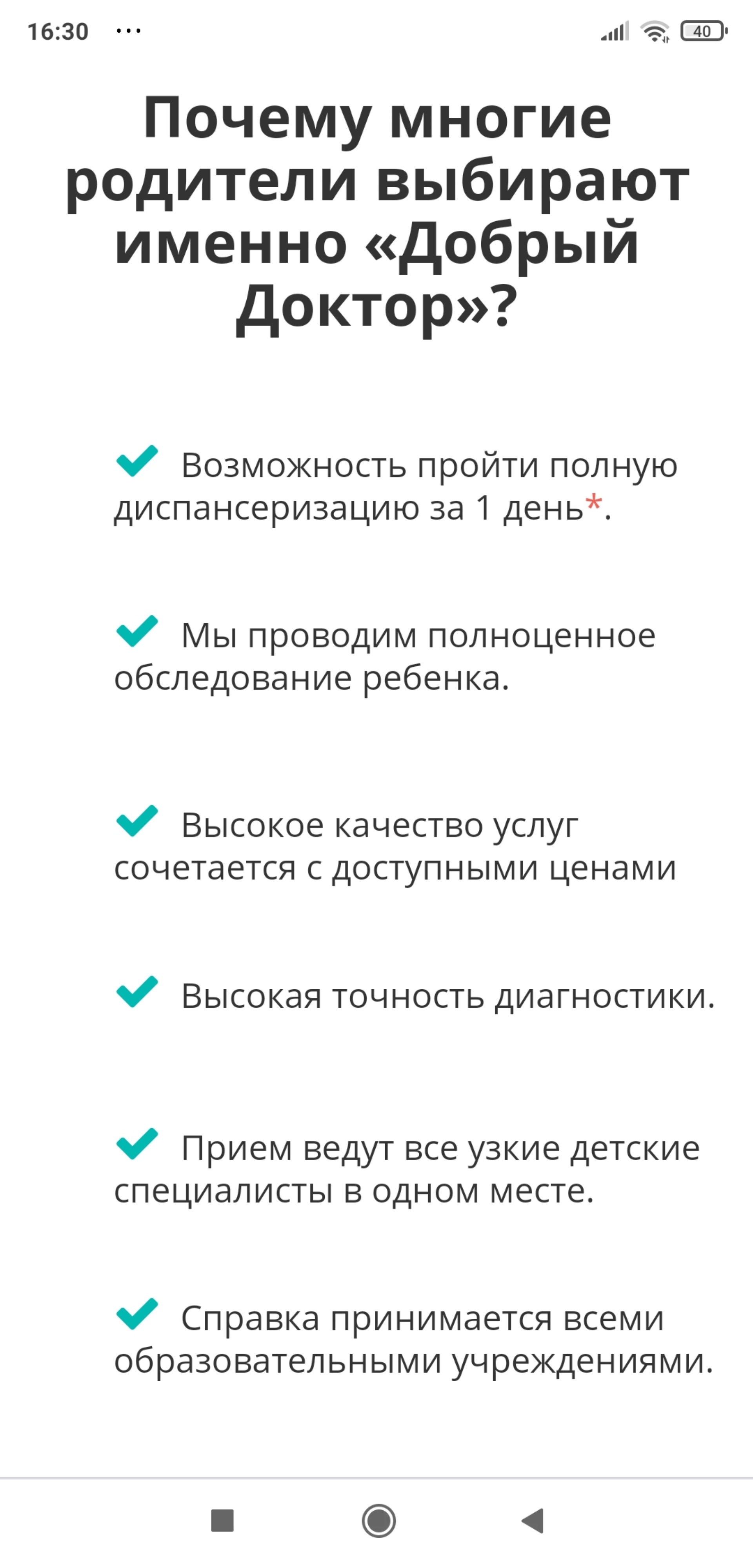 16:30 ···

40

Почему многие родители выбирают именно «Добрый Доктор»?

Возможность пройти полную диспансеризацию за 1 день*.

Мы проводим полноценное обследование ребенка.

Высокое качество услуг сочетается с доступными ценами

Высокая точность диагностики.

Прием ведут все узкие детские специалисты в одном месте.

Справка принимается всеми образовательными учреждениями.